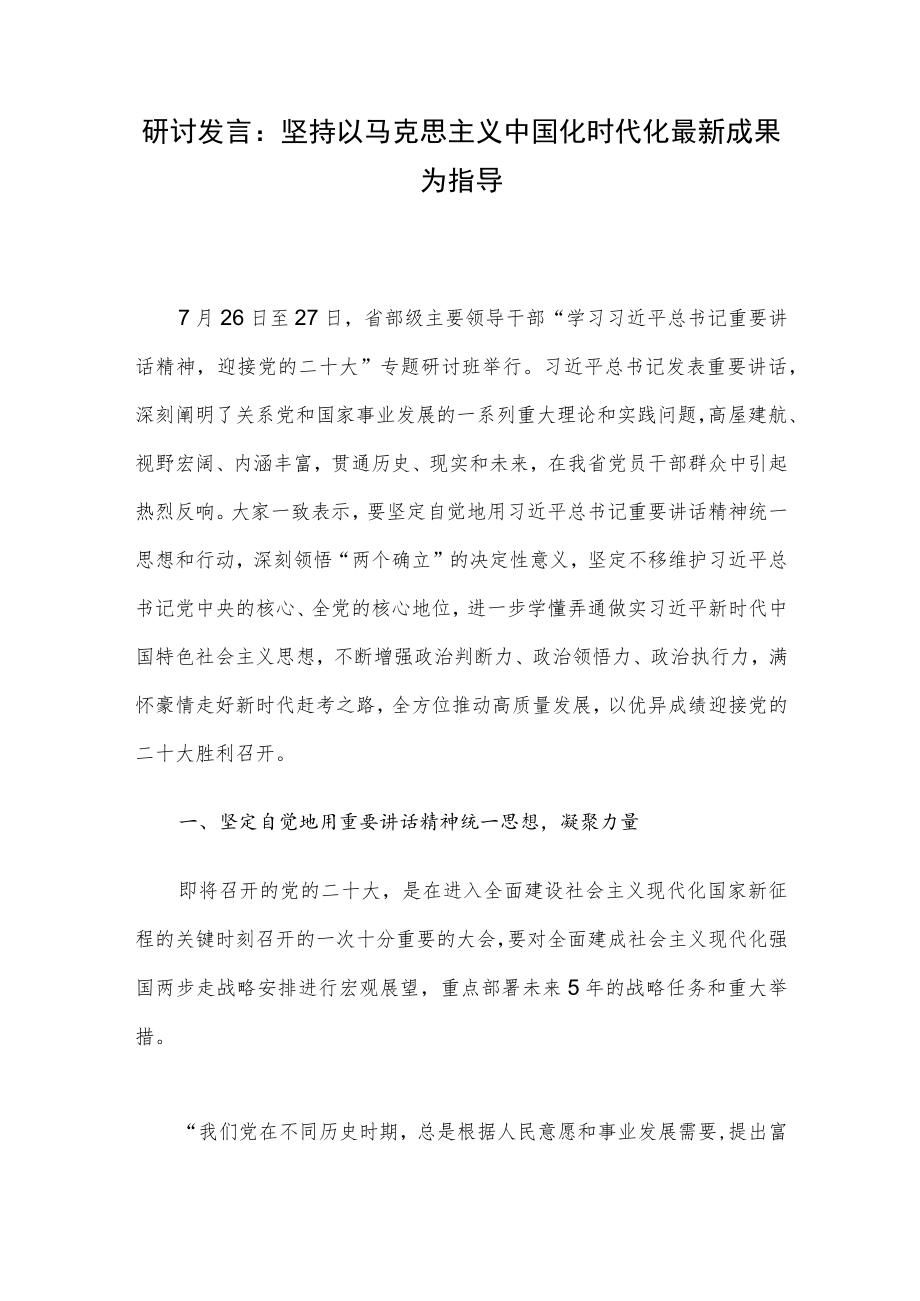 研讨发言：坚持以马克思主义中国化时代化最新成果为指导

7月26日至27日，省部级主要领导干部“学习习近平总书记重要讲话精神，迎接党的二十大”专题研讨班举行。习近平总书记发表重要讲话，深刻阐明了关系党和国家事业发展的一系列重大理论和实践问题，高屋建瓴、视野宏阔、内涵丰富，贯通历史、现实和未来，在我省党员干部群众中引起热烈反响。大家一致表示，要坚定自觉地用习近平总书记重要讲话精神统一思想和行动，深刻领悟“两个确立”的决定性意义，坚定不移维护习近平总书记党中央的核心、全党的核心地位，进一步学懂弄通做实习近平新时代中国特色社会主义思想，不断增强政治判断力、政治领悟力、政治执行力，满怀豪情走好新时代赶考之路，全方位推动高质量发展，以优异成绩迎接党的二十大胜利召开。

一、坚定自觉地用重要讲话精神统一思想，凝聚力量

即将召开的党的二十大，是在进入全面建设社会主义现代化国家新征程的关键时刻召开的一次十分重要的大会，要对全面建成社会主义现代化强国两步走战略安排进行宏观展望，重点部署未来5年的战略任务和重大举措。

“我们党在不同历史时期，总是根据人民意愿和事业发展需要，提出富